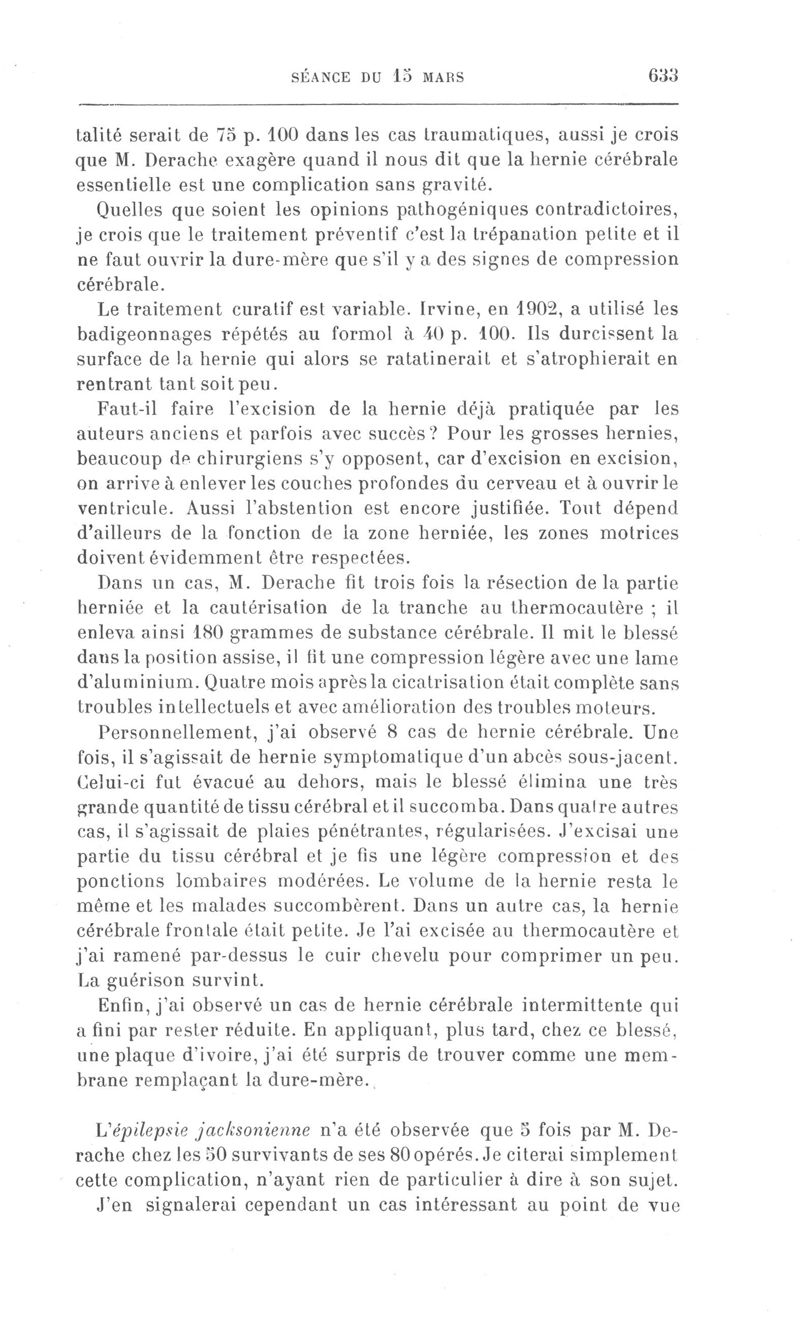 SÉANCE DU 15 MARS 633

talité serait de 75 p. 100 dans les cas traumatiques, aussi je crois que M. Derache exagère quand il nous dit que la hernie cérébrale essentielle est une complication sans gravité.

Quelles que soient les opinions pathogéniques contradictoires, je crois que le traitement préventif c'est la trépanation petite et il ne faut ouvrir la dure-mère que s'il y a des signes de compression cérébrale.

Le traitement curatif est variable. Irvine, en 1902, a utilisé les badigeonnages répétés au formol à 40 p. 100. Ils durcissent la surface de la hernie qui alors se ratatinerait et s'atrophierait en rentrant tant soit peu.

Faut-il faire l'excision de la hernie déjà pratiquée par les auteurs anciens et parfois avec succès ? Pour les grosses hernies, beaucoup de chirurgiens s'y opposent, car d'excision en excision, on arrive à enlever les couches profondes du cerveau et à ouvrir le ventricule. Aussi l'abstention est encore justifiée. Tout dépend d'ailleurs de la fonction de la zone herniée, les zones motrices doivent évidemment être respectées.

Dans un cas, M. Derache fit trois fois la résection de la partie herniée et la cautérisation de la tranche au thermocautère ; il enleva ainsi 180 grammes de substance cérébrale. Il mit le blessé dans la position assise, il fit une compression légère avec une lame d'aluminium. Quatre mois après la cicatrisation était complète sans troubles intellectuels et avec amélioration des troubles moteurs.

Personnellement, j'ai observé 8 cas de hernie cérébrale. Une fois, il s'agissait de hernie symptomatique d'un abcès sous-jacent. Celui-ci fut évacué au dehors, mais le blessé élimina une très grande quantité de tissu cérébral et il succomba. Dans quatre autres cas, il s'agissait de plaies pénétrantes, régularisées. J'excisai une partie du tissu cérébral et je fis une légère compression et des ponctions lombaires modérées. Le volume de la hernie resta le même et les malades succombèrent. Dans un autre cas, la hernie cérébrale frontale était petite. Je l'ai excisée au thermocautère et j'ai ramené par-dessus le cuir chevelu pour comprimer un peu. La guérison survint.

Enfin, j'ai observé un cas de hernie cérébrale intermittente qui a fini par rester réduite. En appliquant, plus tard, chez ce blessé, une plaque d'ivoire, j'ai été surpris de trouver comme une membrane remplaçant la dure-mère.

L'épilepsie jacksonienne n'a été observée que 5 fois par M. Derache chez les 50 survivants de ses 80 opérés. Je citerai simplement cette complication, n'ayant rien de particulier à dire à son sujet.

J'en signalerai cependant un cas intéressant au point de vue